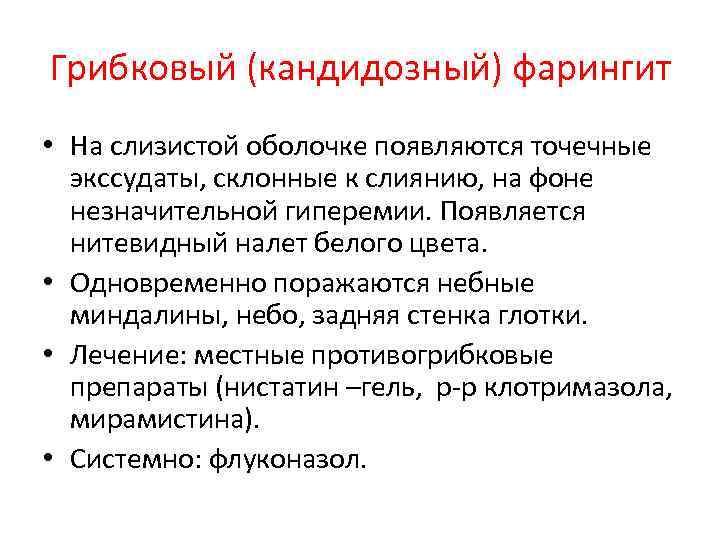 Грибковый (кандидозный) фарингит

• На слизистой оболочке появляются точечные экссудаты, склонные к слиянию, на фоне незначительной гиперемии. Появляется нитевидный налет белого цвета.
• Одновременно поражаются небные миндалины, небо, задняя стенка глотки.
• Лечение: местные противогрибковые препараты (нистатин –гель, р-р клотримазола, мирамистина).
• Системно: флуконазол.